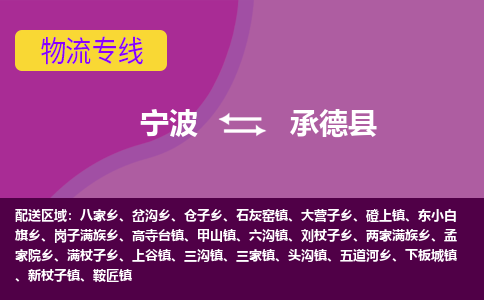 物流专线

宁波 承德县

配送区域：八家乡、岔沟乡、仓子乡、石灰窑镇、大营子乡、磴上镇、东小白旗乡、岗子满族乡、高寺台镇、甲山镇、六沟镇、刘杖子乡、两家满族乡、孟家院乡、满杖子乡、上谷镇、三沟镇、三家镇、头沟镇、五道河乡、下板城镇、新杖子镇、鞍匠镇